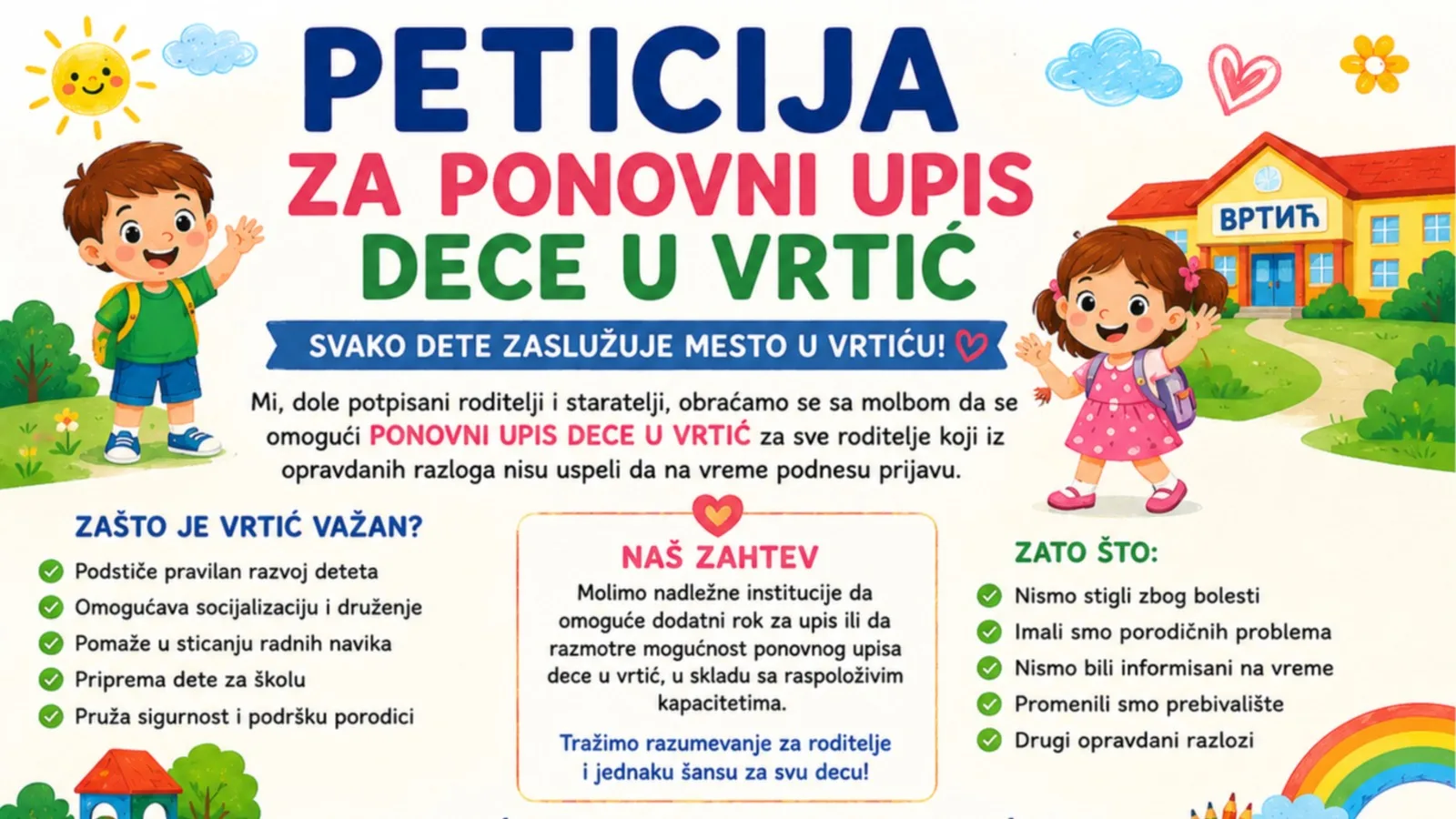 PETICIJA
ZA PONOVNI UPIS
DECE U VRTIĆ

ВРТИЋ

SVAKO DETE ZASLUŽUJE MESTO U VRTIĆU!

Mi, dole potpisani roditelji i staratelji, obraćamo se sa molbom da se omogući PONOVNI UPIS DECE U VRTIĆ za sve roditelje koji iz opravdanih razloga nisu uspeli da na vreme podnesu prijavu.

ZAŠTO JE VRTIĆ VAŽAN?
Podstiče pravilan razvoj deteta
Omogućava socijalizaciju i druženje
Pomaže u sticanju radnih navika
Priprema dete za školu
Pruža sigurnost i podršku porodici

NAŠ ZAHTEV
Molimo nadležne institucije da omoguće dodatni rok za upis ili da razmotre mogućnost ponovnog upisa dece u vrtić, u skladu sa raspoloživim kapacitetima.

Tražimo razumevanje za roditelje i jednaku šansu za svu decu!

ZATO ŠTO:
Nismo stigli zbog bolesti
Imali smo porodičnih problema
Nismo bili informisani na vreme
Promenili smo prebivalište
Drugi opravdani razlozi